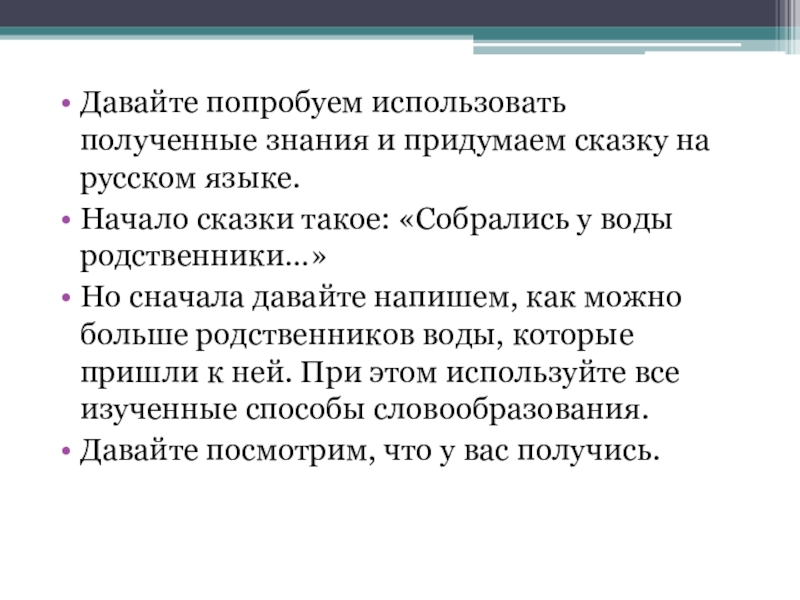 • Давайте попробуем использовать полученные знания и придумаем сказку на русском языке.
• Начало сказки такое: «Собрались у воды родственники…»
• Но сначала давайте напишем, как можно больше родственников воды, которые пришли к ней. При этом используйте все изученные способы словообразования.
• Давайте посмотрим, что у вас получись.